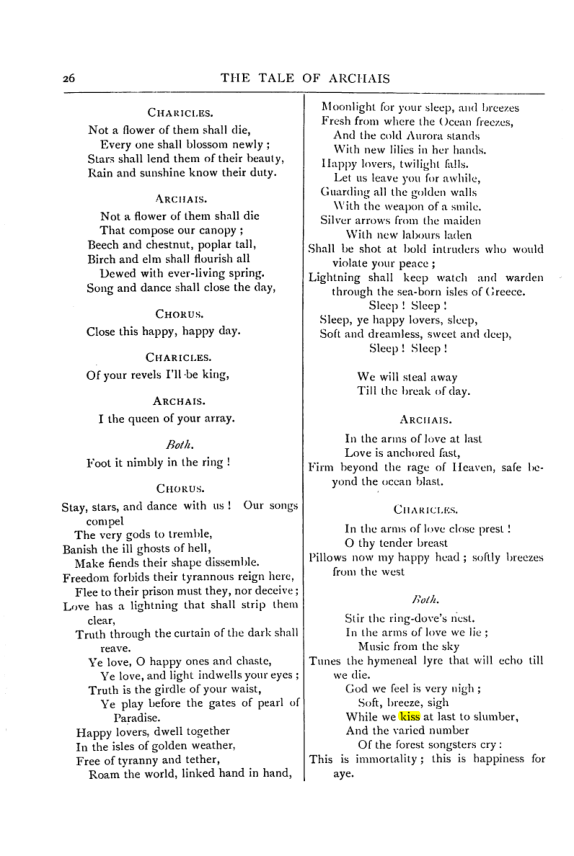 26 THE TALE OF ARCHAIS

CHARICLES.

Not a flower of them shall die,
Every one shall blossom newly;
Stars shall lend them of their beauty,
Rain and sunshine know their duty.

ARCHAIS.

Not a flower of them shall die
That compose our canopy;
Beech and chestnut, poplar tall,
Birch and elm shall flourish all
Dewed with ever-living spring.
Song and dance shall close the day,

CHORUS.

Close this happy, happy day.

CHARICLES.

Of your revels I'll be king,

ARCHAIS.

I the queen of your array.

Both.

Foot it nimbly in the ring!

CHORUS.

Stay, stars, and dance with us! Our songs compel
The very gods to tremble,
Banish the ill ghosts of hell,
Make fiends their shape dissemble.
Freedom forbids their tyrannous reign here,
Flee to their prison must they, nor deceive;
Love has a lightning that shall strip them clear,
Truth through the curtain of the dark shall reave.
Ye love, O happy ones and chaste,
Ye love, and light indwells your eyes;
Truth is the girdle of your waist,
Ye play before the gates of pearl of Paradise.
Happy lovers, dwell together
In the isles of golden weather,
Free of tyranny and tether,
Roam the world, linked hand in hand,
Moonlight for your sleep, and breezes
Fresh from where the Ocean freezes,
And the cold Aurora stands
With new lilies in her hands.
Happy lovers, twilight falls.
Let us leave you for awhile,
Guarding all the golden walls
With the weapon of a smile.
Silver arrows from the maiden
With new labours laden
Shall be shot at bold intruders who would violate your peace;
Lightning shall keep watch and warden through the sea-born isles of Greece.
Sleep! Sleep!
Sleep, ye happy lovers, sleep,
Soft and dreamless, sweet and deep,
Sleep! Sleep!

We will steal away
Till the break of day.

ARCHAIS.

In the arms of love at last
Love is anchored fast,
Firm beyond the rage of Heaven, safe beyond the ocean blast.

CHARICLES.

In the arms of love close prest!
O thy tender breast
Pillows now my happy head; softly breezes from the west

Both.

Stir the ring-dove's nest.
In the arms of love we lie;
Music from the sky
Tunes the hymeneal lyre that will echo till we die.
God we feel is very nigh;
Soft, breeze, sigh
While we kiss at last to slumber,
And the varied number
Of the forest songsters cry:
This is immortality; this is happiness for aye.